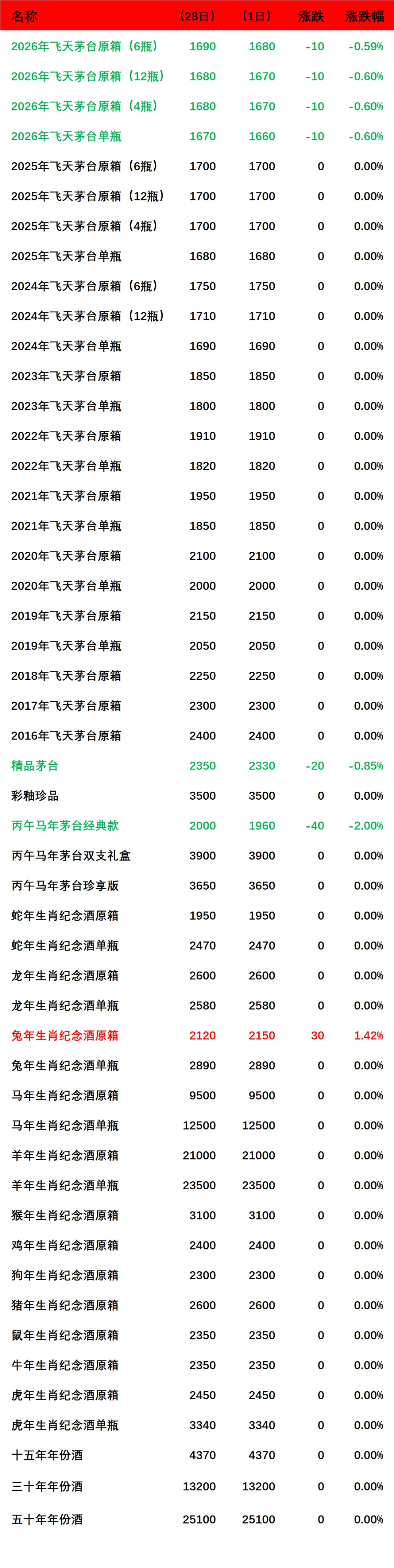 | 名称 | （28日） | （1日） | 涨跌 | 涨跌幅 |
|---|---|---|---|---|
| 2026年飞天茅台原箱（6瓶） | 1690 | 1680 | -10 | -0.59% |
| 2026年飞天茅台原箱（12瓶） | 1680 | 1670 | -10 | -0.60% |
| 2026年飞天茅台原箱（4瓶） | 1680 | 1670 | -10 | -0.60% |
| 2026年飞天茅台单瓶 | 1670 | 1660 | -10 | -0.60% |
| 2025年飞天茅台原箱（6瓶） | 1700 | 1700 | 0 | 0.00% |
| 2025年飞天茅台原箱（12瓶） | 1700 | 1700 | 0 | 0.00% |
| 2025年飞天茅台原箱（4瓶） | 1700 | 1700 | 0 | 0.00% |
| 2025年飞天茅台单瓶 | 1680 | 1680 | 0 | 0.00% |
| 2024年飞天茅台原箱（6瓶） | 1750 | 1750 | 0 | 0.00% |
| 2024年飞天茅台原箱（12瓶） | 1710 | 1710 | 0 | 0.00% |
| 2024年飞天茅台单瓶 | 1690 | 1690 | 0 | 0.00% |
| 2023年飞天茅台原箱 | 1850 | 1850 | 0 | 0.00% |
| 2023年飞天茅台单瓶 | 1800 | 1800 | 0 | 0.00% |
| 2022年飞天茅台原箱 | 1910 | 1910 | 0 | 0.00% |
| 2022年飞天茅台单瓶 | 1820 | 1820 | 0 | 0.00% |
| 2021年飞天茅台原箱 | 1950 | 1950 | 0 | 0.00% |
| 2021年飞天茅台单瓶 | 1850 | 1850 | 0 | 0.00% |
| 2020年飞天茅台原箱 | 2100 | 2100 | 0 | 0.00% |
| 2020年飞天茅台单瓶 | 2000 | 2000 | 0 | 0.00% |
| 2019年飞天茅台原箱 | 2150 | 2150 | 0 | 0.00% |
| 2019年飞天茅台单瓶 | 2050 | 2050 | 0 | 0.00% |
| 2018年飞天茅台原箱 | 2250 | 2250 | 0 | 0.00% |
| 2017年飞天茅台原箱 | 2300 | 2300 | 0 | 0.00% |
| 2016年飞天茅台原箱 | 2400 | 2400 | 0 | 0.00% |
| 精品茅台 | 2350 | 2330 | -20 | -0.85% |
| 彩釉珍品 | 3500 | 3500 | 0 | 0.00% |
| 丙午马年茅台经典款 | 2000 | 1960 | -40 | -2.00% |
| 丙午马年茅台双支礼盒 | 3900 | 3900 | 0 | 0.00% |
| 丙午马年茅台珍享版 | 3650 | 3650 | 0 | 0.00% |
| 蛇年生肖纪念酒原箱 | 1950 | 1950 | 0 | 0.00% |
| 蛇年生肖纪念酒单瓶 | 2470 | 2470 | 0 | 0.00% |
| 龙年生肖纪念酒原箱 | 2600 | 2600 | 0 | 0.00% |
| 龙年生肖纪念酒单瓶 | 2580 | 2580 | 0 | 0.00% |
| 兔年生肖纪念酒原箱 | 2120 | 2150 | 30 | 1.42% |
| 兔年生肖纪念酒单瓶 | 2890 | 2890 | 0 | 0.00% |
| 马年生肖纪念酒原箱 | 9500 | 9500 | 0 | 0.00% |
| 马年生肖纪念酒单瓶 | 12500 | 12500 | 0 | 0.00% |
| 羊年生肖纪念酒原箱 | 21000 | 21000 | 0 | 0.00% |
| 羊年生肖纪念酒单瓶 | 23500 | 23500 | 0 | 0.00% |
| 猴年生肖纪念酒原箱 | 3100 | 3100 | 0 | 0.00% |
| 鸡年生肖纪念酒原箱 | 2400 | 2400 | 0 | 0.00% |
| 狗年生肖纪念酒原箱 | 2300 | 2300 | 0 | 0.00% |
| 猪年生肖纪念酒原箱 | 2600 | 2600 | 0 | 0.00% |
| 鼠年生肖纪念酒原箱 | 2350 | 2350 | 0 | 0.00% |
| 牛年生肖纪念酒原箱 | 2350 | 2350 | 0 | 0.00% |
| 虎年生肖纪念酒原箱 | 2450 | 2450 | 0 | 0.00% |
| 虎年生肖纪念酒单瓶 | 3340 | 3340 | 0 | 0.00% |
| 十五年年份酒 | 4370 | 4370 | 0 | 0.00% |
| 三十年年份酒 | 13200 | 13200 | 0 | 0.00% |
| 五十年年份酒 | 25100 | 25100 | 0 | 0.00% |